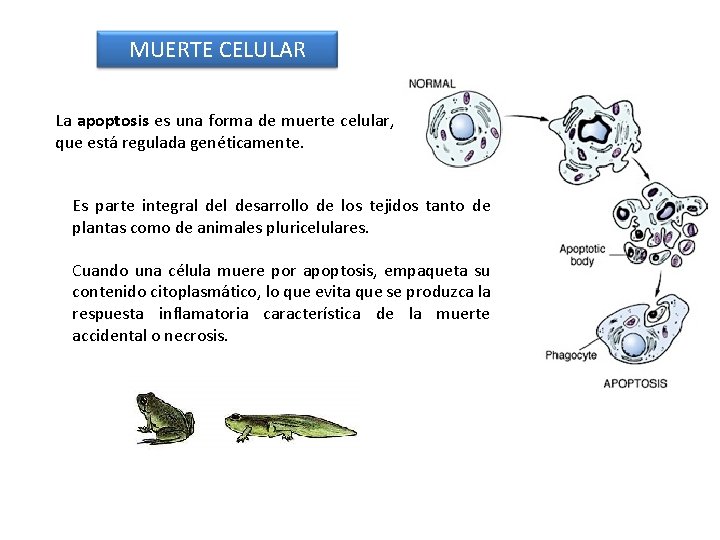 MUERTE CELULAR

La apoptosis es una forma de muerte celular, que está regulada genéticamente.

Es parte integral del desarrollo de los tejidos tanto de plantas como de animales pluricelulares.

Cuando una célula muere por apoptosis, empaqueta su contenido citoplasmático, lo que evita que se produzca la respuesta inflamatoria característica de la muerte accidental o necrosis.

NORMAL

Apoptotic body

Phagocyte

APOPTOSIS